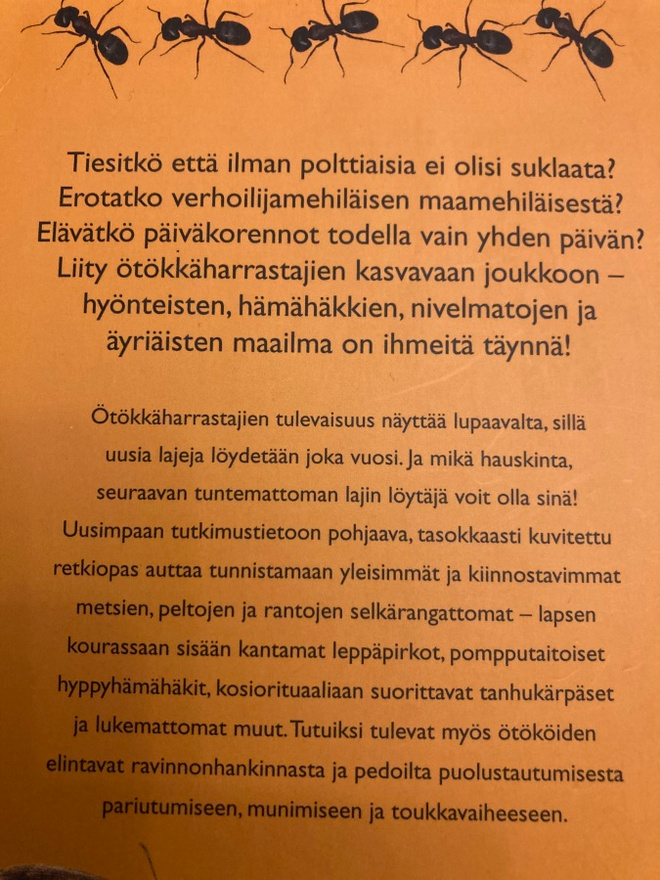 Tiesitkö että ilman polttiaisia ei olisi suklaata? Erotatko verhoilijamehiläisen maamehiläisestä? Elävätkö päiväkorennot todella vain yhden päivän? Liity ötökkäharrastajien kasvavaan joukkoon – hyönteisten, hämähäkkien, nivelmatojen ja äyriäisten maailma on ihmeitä täynnä!

Ötökkäharrastajien tulevaisuus näyttää lupaavalta, sillä uusia lajeja löydetään joka vuosi. Ja mikä hauskinta, seuraavan tuntemattoman lajin löytäjä voit olla sinä! Uusimpaan tutkimustietoon pohjaava, tasokkaasti kuvitettu retkiopas auttaa tunnistamaan yleisimmät ja kiinnostavimmat metsien, peltojen ja rantojen selkärangattomat – lapsen kourassaan sisään kantamat leppäpirkot, pompputaitoiset hyppyhämähäkit, kosiorituaaliaan suorittavat tanhukärpäset ja lukemattomat muut. Tutuiksi tulevat myös ötököiden elintavat ravinnonhankinnasta ja pedoilta puolustautumisesta pariutumiseen, munimiseen ja toukkavaiheeseen.